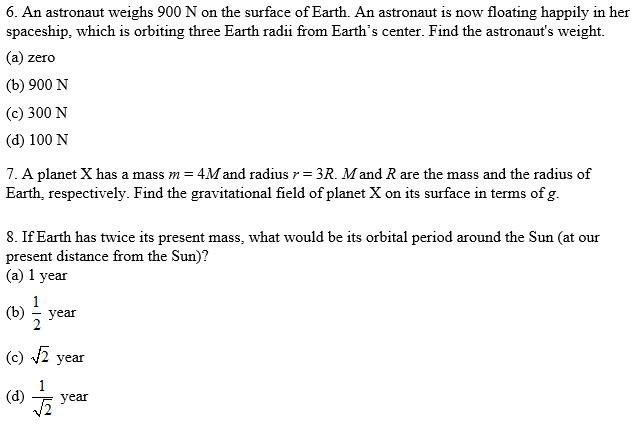 6. An astronaut weighs 900 N on the surface of Earth. An astronaut is now floating happily in her spaceship, which is orbiting three Earth radii from Earth's center. Find the astronaut's weight.

(a) zero

(b) 900 N

(c) 300 N

(d) 100 N

7. A planet X has a mass $m = 4M$ and radius $r = 3R$. $M$ and $R$ are the mass and the radius of Earth, respectively. Find the gravitational field of planet X on its surface in terms of $g$.

8. If Earth has twice its present mass, what would be its orbital period around the Sun (at our present distance from the Sun)?

(a) 1 year

(b) $\frac{1}{2}$ year

(c) $\sqrt{2}$ year

(d) $\frac{1}{\sqrt{2}}$ year